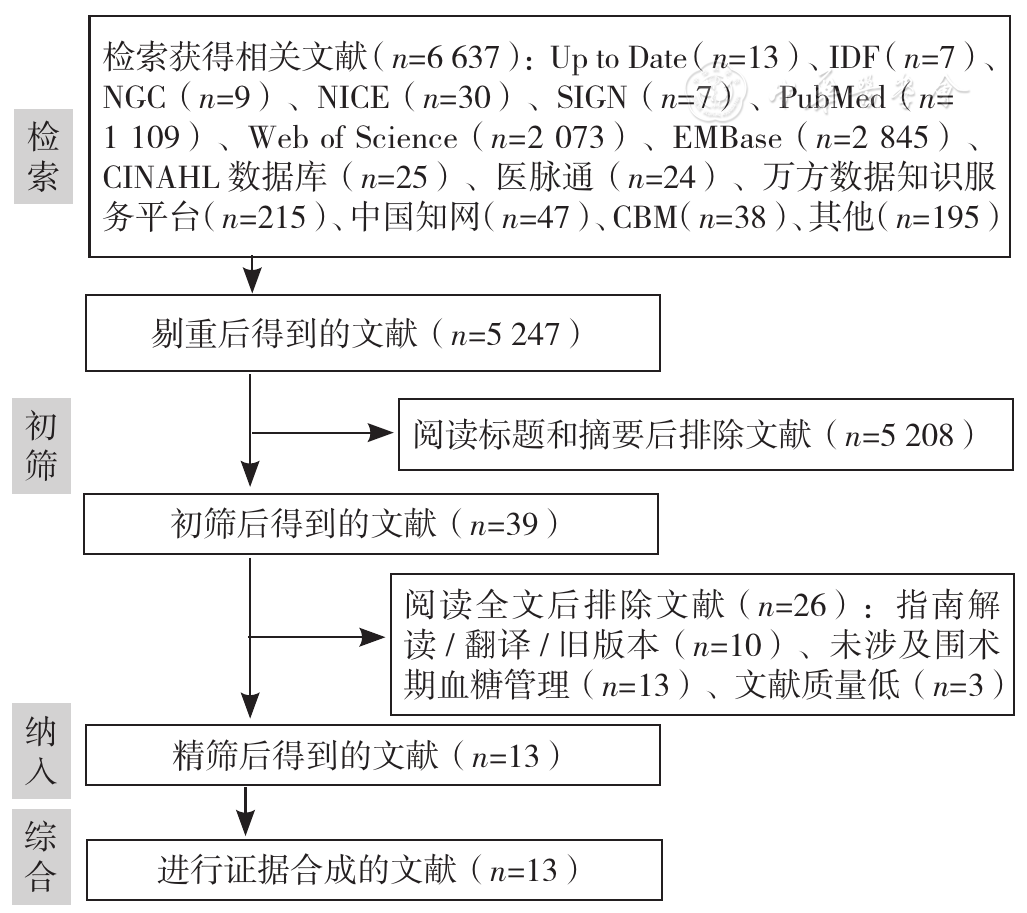 检索

检索获得相关文献（$n$=6 637）：Up to Date（$n$=13）、IDF（$n$=7）、NGC（$n$=9）、NICE（$n$=30）、SIGN（$n$=7）、PubMed（$n$=1 109）、Web of Science（$n$=2 073）、EMBase（$n$=2 845）、CINAHL 数据库（$n$=25）、医脉通（$n$=24）、万方数据知识服务平台（$n$=215）、中国知网（$n$=47）、CBM（$n$=38）、其他（$n$=195）

剔重后得到的文献（$n$=5 247）

初筛

阅读标题和摘要后排除文献（$n$=5 208）

初筛后得到的文献（$n$=39）

阅读全文后排除文献（$n$=26）：指南解读 / 翻译 / 旧版本（$n$=10）、未涉及围术期血糖管理（$n$=13）、文献质量低（$n$=3）

纳入

精筛后得到的文献（$n$=13）

综合

进行证据合成的文献（$n$=13）